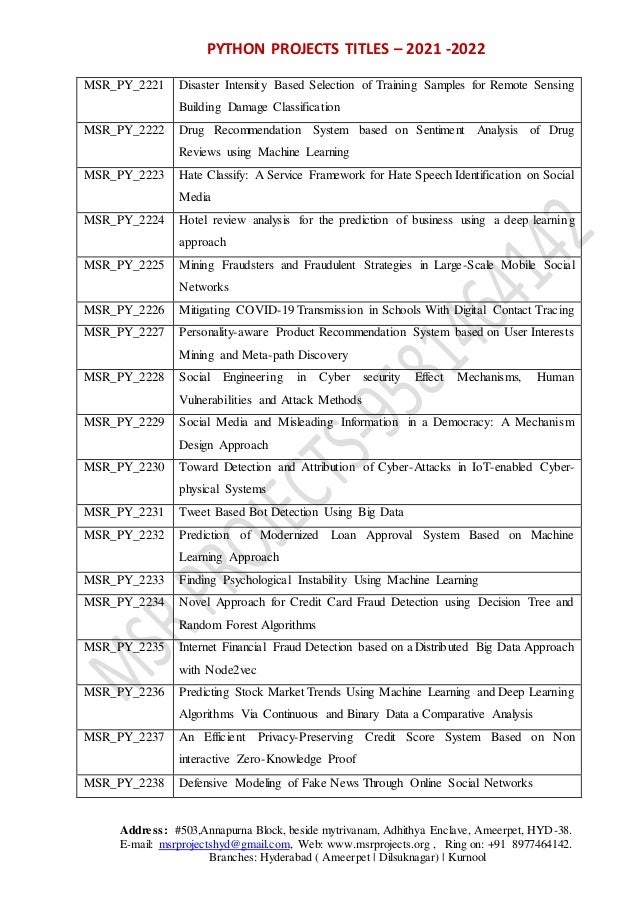 PYTHON PROJECTS TITLES – 2021 -2022

| | |
|---|---|
| MSR_PY_2221 | Disaster Intensity Based Selection of Training Samples for Remote Sensing Building Damage Classification |
| MSR_PY_2222 | Drug Recommendation System based on Sentiment Analysis of Drug Reviews using Machine Learning |
| MSR_PY_2223 | Hate Classify: A Service Framework for Hate Speech Identification on Social Media |
| MSR_PY_2224 | Hotel review analysis for the prediction of business using a deep learning approach |
| MSR_PY_2225 | Mining Fraudsters and Fraudulent Strategies in Large-Scale Mobile Social Networks |
| MSR_PY_2226 | Mitigating COVID-19 Transmission in Schools With Digital Contact Tracing |
| MSR_PY_2227 | Personality-aware Product Recommendation System based on User Interests Mining and Meta-path Discovery |
| MSR_PY_2228 | Social Engineering in Cyber security Effect Mechanisms, Human Vulnerabilities and Attack Methods |
| MSR_PY_2229 | Social Media and Misleading Information in a Democracy: A Mechanism Design Approach |
| MSR_PY_2230 | Toward Detection and Attribution of Cyber-Attacks in IoT-enabled Cyber-physical Systems |
| MSR_PY_2231 | Tweet Based Bot Detection Using Big Data |
| MSR_PY_2232 | Prediction of Modernized Loan Approval System Based on Machine Learning Approach |
| MSR_PY_2233 | Finding Psychological Instability Using Machine Learning |
| MSR_PY_2234 | Novel Approach for Credit Card Fraud Detection using Decision Tree and Random Forest Algorithms |
| MSR_PY_2235 | Internet Financial Fraud Detection based on a Distributed Big Data Approach with Node2vec |
| MSR_PY_2236 | Predicting Stock Market Trends Using Machine Learning and Deep Learning Algorithms Via Continuous and Binary Data a Comparative Analysis |
| MSR_PY_2237 | An Efficient Privacy-Preserving Credit Score System Based on Non interactive Zero-Knowledge Proof |
| MSR_PY_2238 | Defensive Modeling of Fake News Through Online Social Networks |

MSR PROJECTS-9581464142

Address: #503,Annapurna Block, beside mytrivanam, Adhithya Enclave, Ameerpet, HYD-38. E-mail: msrprojectshyd@gmail.com, Web: www.msrprojects.org , Ring on: +91 8977464142. Branches: Hyderabad ( Ameerpet | Dilsuknagar) | Kurnool